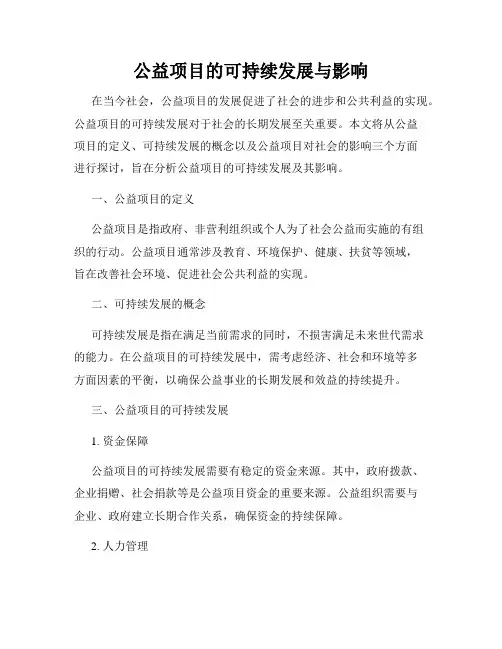 公益项目的可持续发展与影响

在当今社会，公益项目的发展促进了社会的进步和公共利益的实现。公益项目的可持续发展对于社会的长期发展至关重要。本文将从公益项目的定义、可持续发展的概念以及公益项目对社会的影响三个方面进行探讨，旨在分析公益项目的可持续发展及其影响。

一、公益项目的定义

公益项目是指政府、非营利组织或个人为了社会公益而实施的有组织的行动。公益项目通常涉及教育、环境保护、健康、扶贫等领域，旨在改善社会环境、促进社会公共利益的实现。

二、可持续发展的概念

可持续发展是指在满足当前需求的同时，不损害满足未来世代需求的能力。在公益项目的可持续发展中，需考虑经济、社会和环境等多方面因素的平衡，以确保公益事业的长期发展和效益的持续提升。

三、公益项目的可持续发展

1. 资金保障

公益项目的可持续发展需要有稳定的资金来源。其中，政府拨款、企业捐赠、社会捐款等是公益项目资金的重要来源。公益组织需要与企业、政府建立长期合作关系，确保资金的持续保障。

2. 人力管理